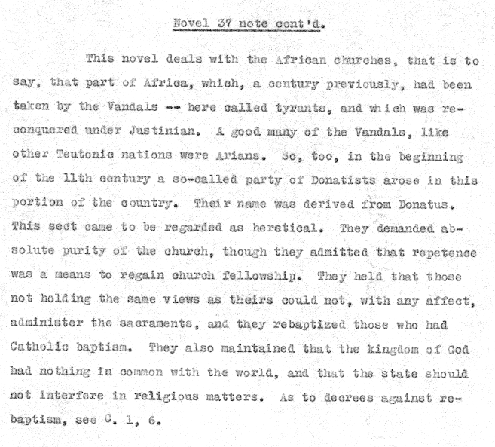 Novel 37 note cont'd.

This novel deals with the African churches, that is to say, that part of Africa, which, a century previously, had been taken by the Vandals -- here called tyrants, and which was reconquered under Justinian. A good many of the Vandals, like other Teutonic nations were Arians. So, too, in the beginning of the 11th century a so-called party of Donatists arose in this portion of the country. Their name was derived from Donatus. This sect came to be regarded as heretical. They demanded absolute purity of the church, though they admitted that repetence was a means to regain church fellowship. They held that those not holding the same views as theirs could not, with any affect, administer the sacraments, and they rebaptized those who had Catholic baptism. They also maintained that the kingdom of God had nothing in common with the world, and that the state should not interfere in religious matters. As to decrees against rebaptism, see C. 1, 6.